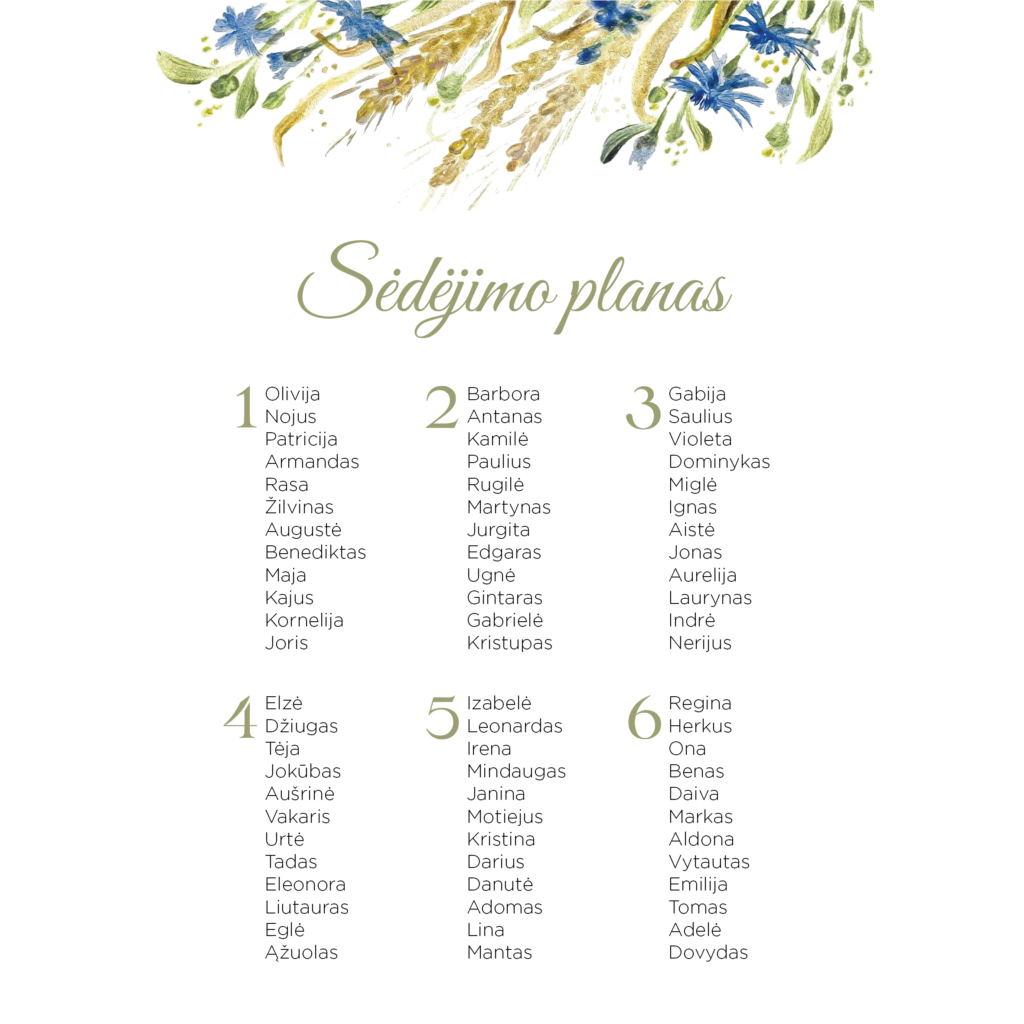 Sėdėjimo planas

1
Olivija
Nojus
Patricija
Armandas
Rasa
Žilvinas
Augustė
Benediktas
Maja
Kajus
Kornelija
Joris

2
Barbora
Antanas
Kamilė
Paulius
Rugilė
Martynas
Jurgita
Edgaras
Ugnė
Gintaras
Gabrielė
Kristupas

3
Gabija
Saulius
Violeta
Dominykas
Miglė
Ignas
Aistė
Jonas
Aurelija
Laurynas
Indrė
Nerijus

4
Elzė
Džiugas
Tėja
Jokūbas
Aušrinė
Vakaris
Urtė
Tadas
Eleonora
Liutauras
Eglė
Ąžuolas

5
Izabelė
Leonardas
Irena
Mindaugas
Janina
Motiejus
Kristina
Darius
Danutė
Adomas
Lina
Mantas

6
Regina
Herkus
Ona
Benas
Daiva
Markas
Aldona
Vytautas
Emilija
Tomas
Adelė
Dovydas